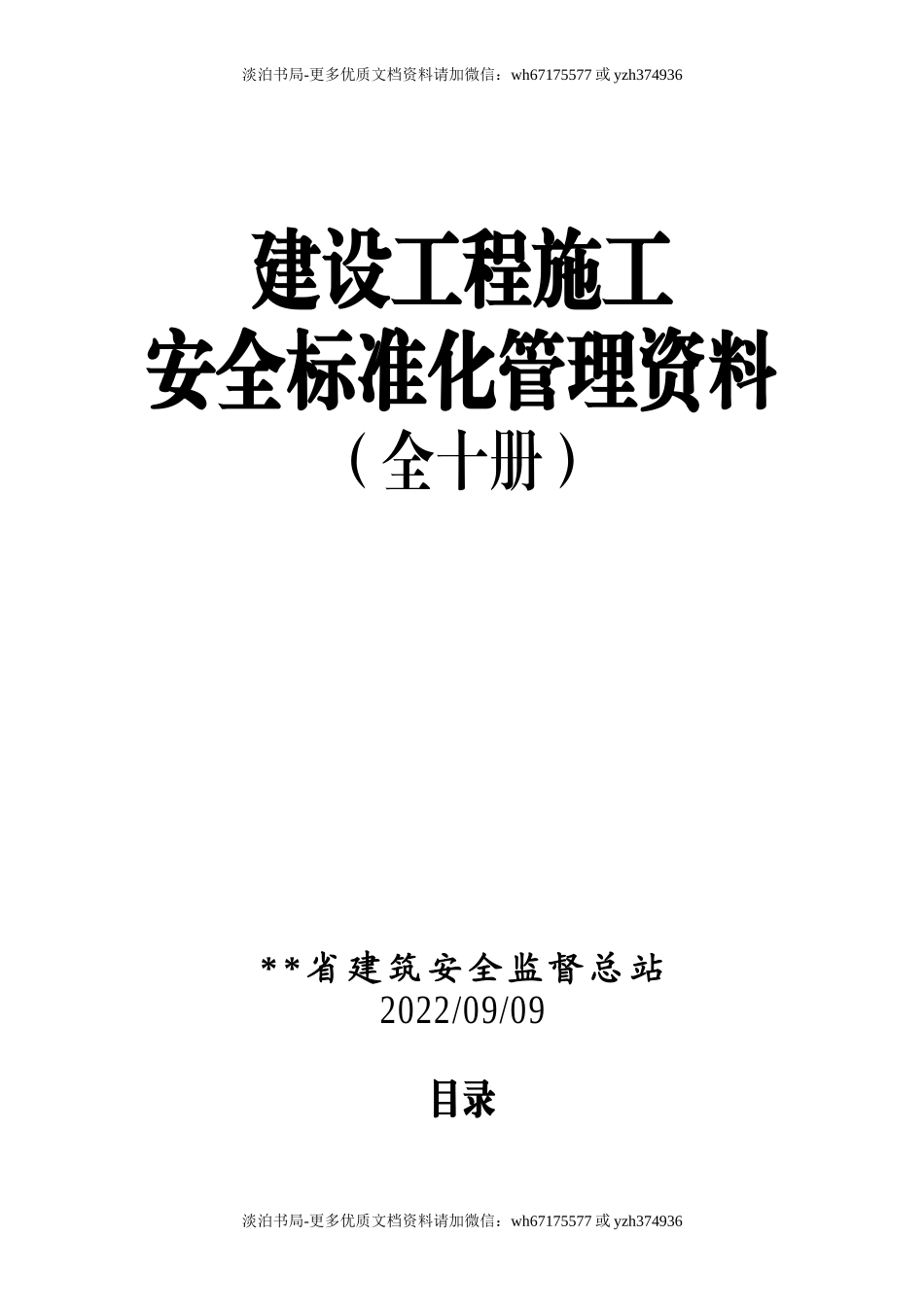 淡泊书局-更多优质文档资料请加微信：wh67175577 或 yzh374936

建设工程施工
安全标准化管理资料
（全十册）

**省建筑安全监督总站
2022/09/09

目录

淡泊书局-更多优质文档资料请加微信：wh67175577 或 yzh374936